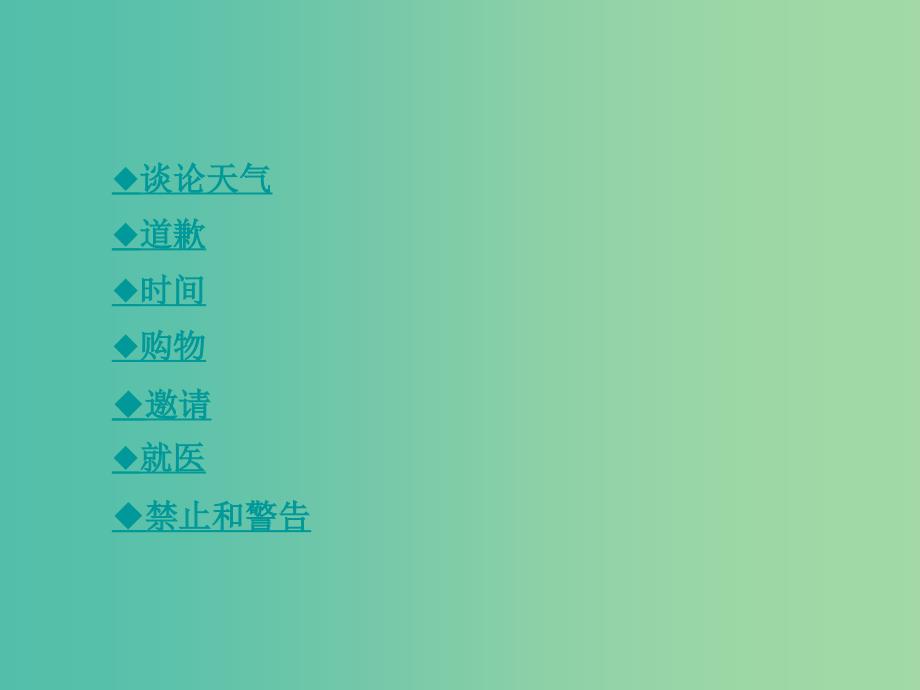 ◆谈论天气
◆道歉
◆时间
◆购物
◆邀请
◆就医
◆禁止和警告